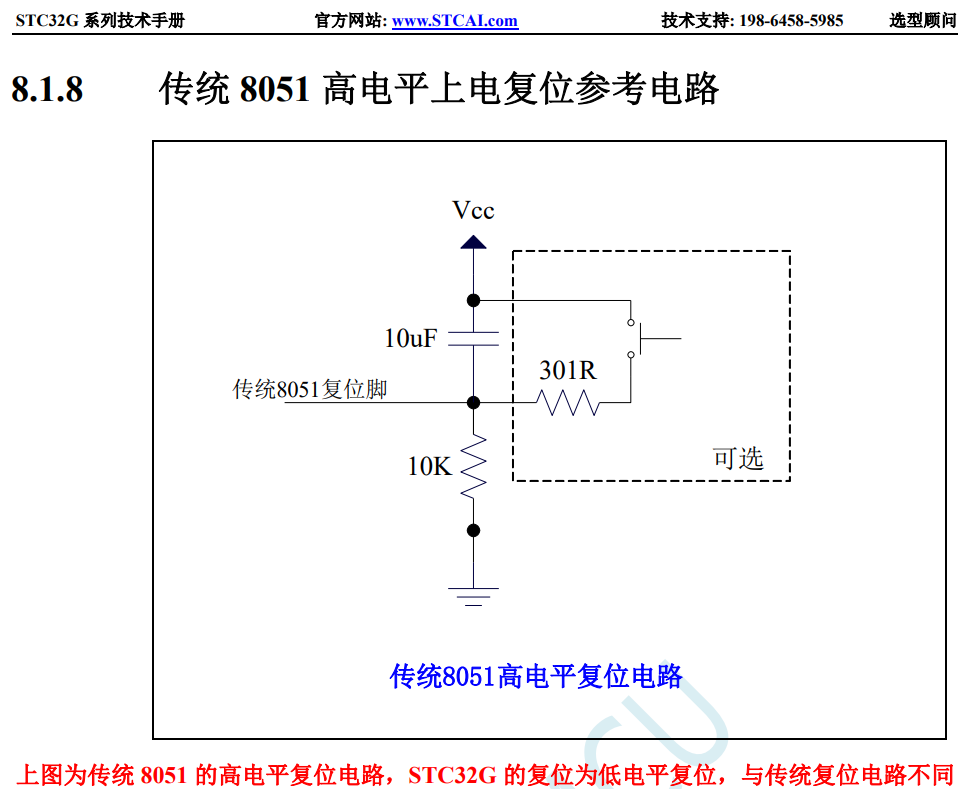 STC32G 系列技术手册　　官方网站: www.STCAI.com　　技术支持: 198-6458-5985　　选型顾问

8.1.8 传统 8051 高电平上电复位参考电路

Vcc

10uF

301R

传统8051复位脚

10K

可选

传统8051高电平复位电路

上图为传统 8051 的高电平复位电路，STC32G 的复位为低电平复位，与传统复位电路不同